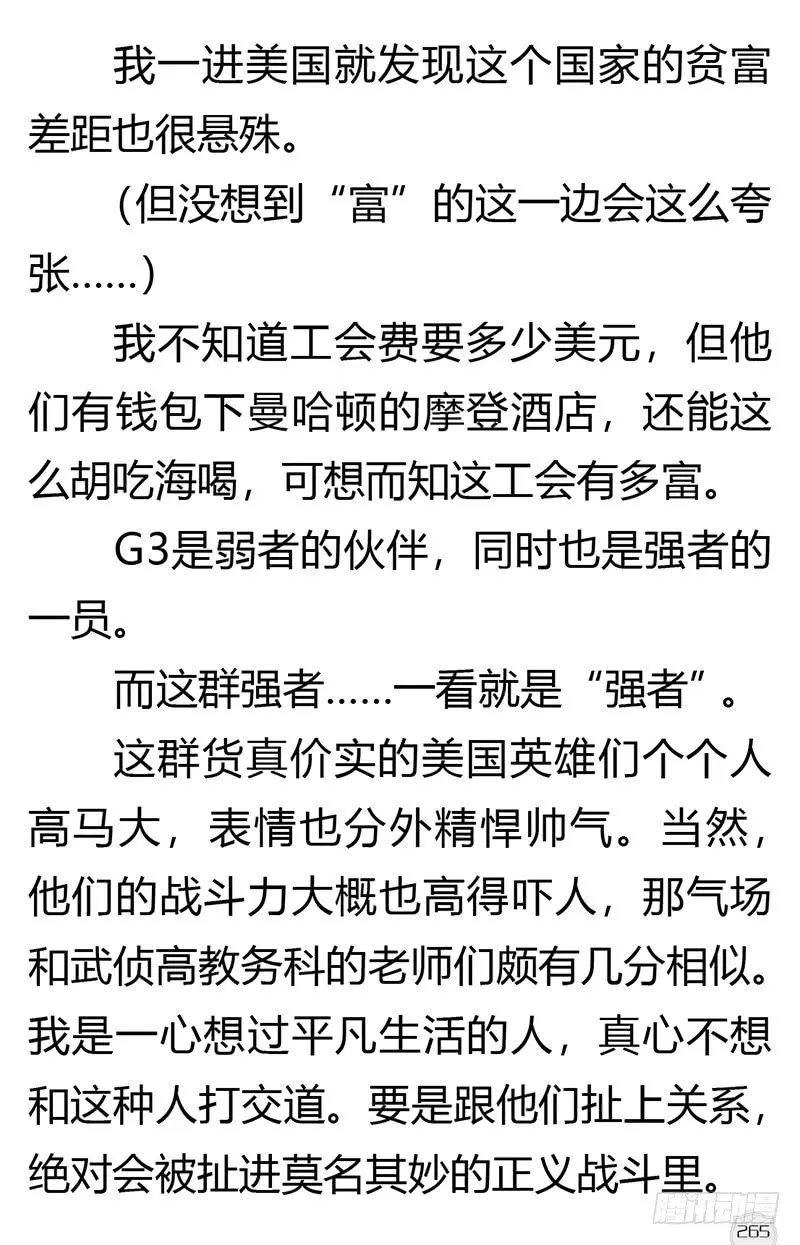 我一进美国就发现这个国家的贫富差距也很悬殊。

（但没想到“富”的这一边会这么夸张……）

我不知道工会费要多少美元，但他们有钱包下曼哈顿的摩登酒店，还能这么胡吃海喝，可想而知这工会有多富。

G3是弱者的伙伴，同时也是强者的一员。

而这群强者……一看就是“强者”。

这群货真价实的美国英雄们个个人高马大，表情也分外精悍帅气。当然，他们的战斗力大概也高得吓人，那气场和武侦高教务科的老师们颇有几分相似。我是一心想过平凡生活的人，真心不想和这种人打交道。要是跟他们扯上关系，绝对会被扯进莫名其妙的正义战斗里。

腾讯动漫

265